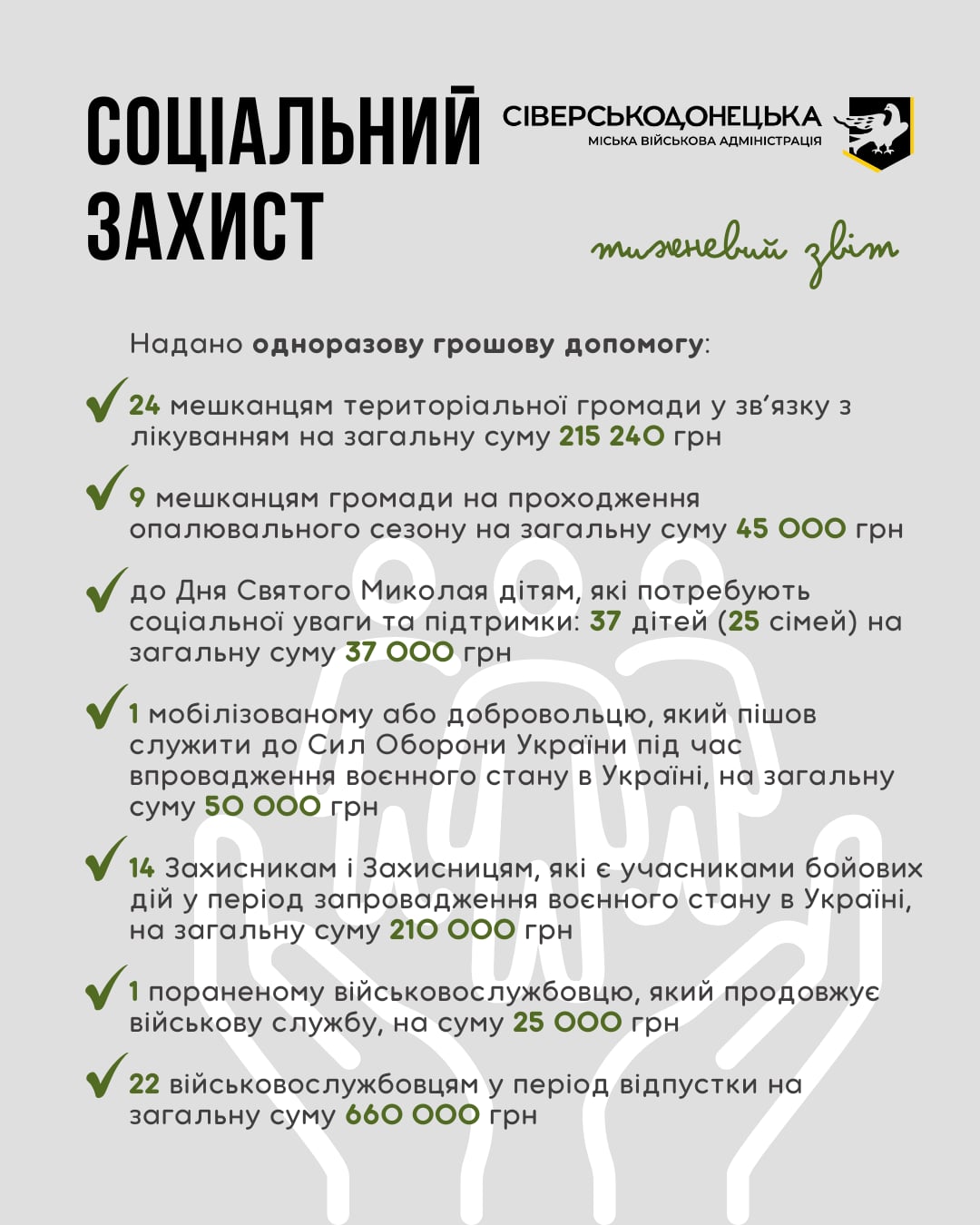 СОЦІАЛЬНИЙ ЗАХИСТ

СІВЕРСЬКОДОНЕЦЬКА
МІСЬКА ВІЙСЬКОВА АДМІНІСТРАЦІЯ

тижневий звіт

Надано одноразову грошову допомогу:

24 мешканцям територіальної громади у зв'язку з лікуванням на загальну суму 215 240 грн

9 мешканцям громади на проходження опалювального сезону на загальну суму 45 000 грн

до Дня Святого Миколая дітям, які потребують соціальної уваги та підтримки: 37 дітей (25 сімей) на загальну суму 37 000 грн

1 мобілізованому або добровольцю, який пішов служити до Сил Оборони України під час впровадження воєнного стану в Україні, на загальну суму 50 000 грн

14 Захисникам і Захисницям, які є учасниками бойових дій у період запровадження воєнного стану в Україні, на загальну суму 210 000 грн

1 пораненому військовослужбовцю, який продовжує військову службу, на суму 25 000 грн

22 військовослужбовцям у період відпустки на загальну суму 660 000 грн